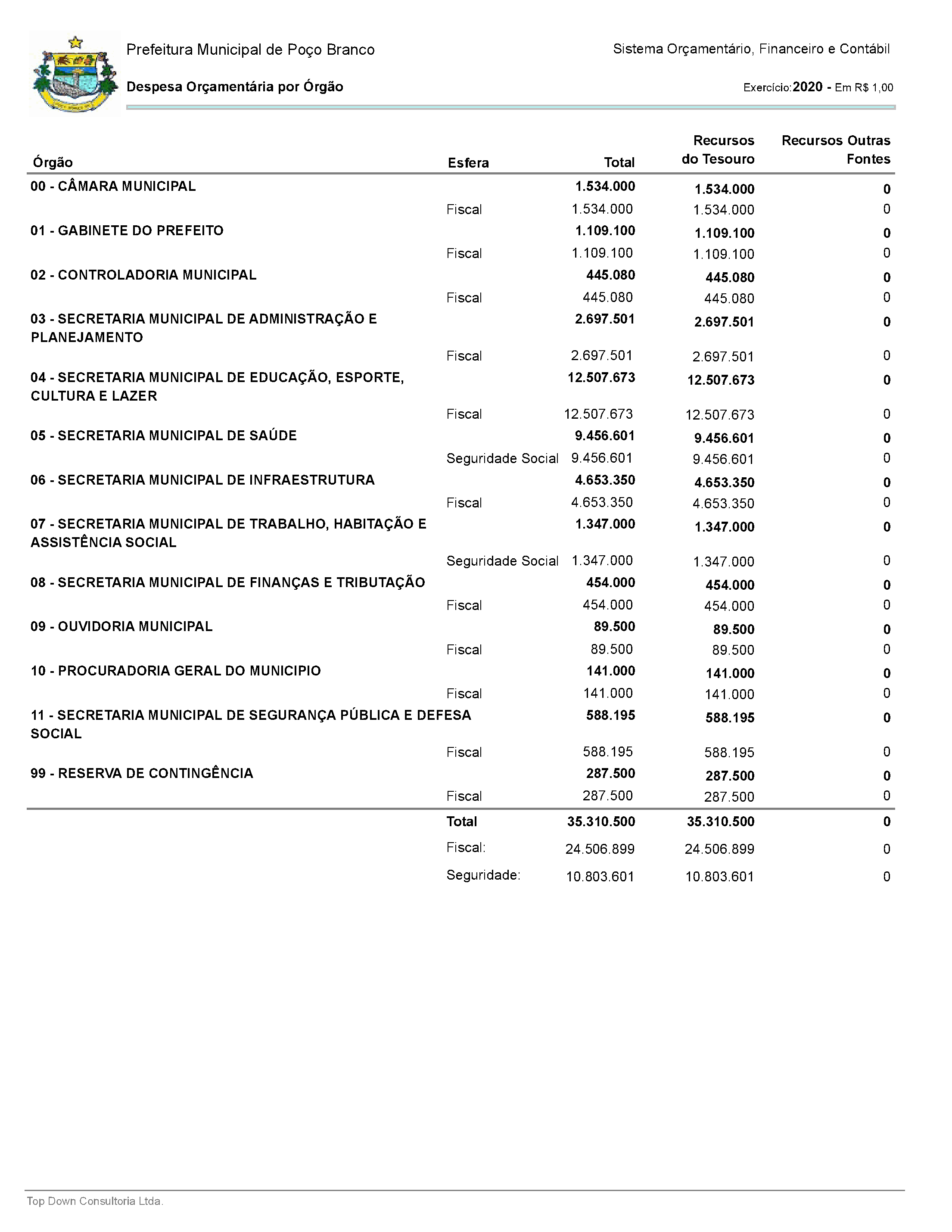 Prefeitura Municipal de Poço Branco

Sistema Orçamentário, Financeiro e Contábil

Despesa Orçamentária por Órgão

Exercício:2020 - Em R$ 1,00

| Órgão | Esfera | Total | Recursos do Tesouro | Recursos Outras Fontes |
|---|---|---|---|---|
| 00 - CÂMARA MUNICIPAL | | 1.534.000 | 1.534.000 | 0 |
| | Fiscal | 1.534.000 | 1.534.000 | 0 |
| 01 - GABINETE DO PREFEITO | | 1.109.100 | 1.109.100 | 0 |
| | Fiscal | 1.109.100 | 1.109.100 | 0 |
| 02 - CONTROLADORIA MUNICIPAL | | 445.080 | 445.080 | 0 |
| | Fiscal | 445.080 | 445.080 | 0 |
| 03 - SECRETARIA MUNICIPAL DE ADMINISTRAÇÃO E PLANEJAMENTO | | 2.697.501 | 2.697.501 | 0 |
| | Fiscal | 2.697.501 | 2.697.501 | 0 |
| 04 - SECRETARIA MUNICIPAL DE EDUCAÇÃO, ESPORTE, CULTURA E LAZER | | 12.507.673 | 12.507.673 | 0 |
| | Fiscal | 12.507.673 | 12.507.673 | 0 |
| 05 - SECRETARIA MUNICIPAL DE SAÚDE | | 9.456.601 | 9.456.601 | 0 |
| | Seguridade Social | 9.456.601 | 9.456.601 | 0 |
| 06 - SECRETARIA MUNICIPAL DE INFRAESTRUTURA | | 4.653.350 | 4.653.350 | 0 |
| | Fiscal | 4.653.350 | 4.653.350 | 0 |
| 07 - SECRETARIA MUNICIPAL DE TRABALHO, HABITAÇÃO E ASSISTÊNCIA SOCIAL | | 1.347.000 | 1.347.000 | 0 |
| | Seguridade Social | 1.347.000 | 1.347.000 | 0 |
| 08 - SECRETARIA MUNICIPAL DE FINANÇAS E TRIBUTAÇÃO | | 454.000 | 454.000 | 0 |
| | Fiscal | 454.000 | 454.000 | 0 |
| 09 - OUVIDORIA MUNICIPAL | | 89.500 | 89.500 | 0 |
| | Fiscal | 89.500 | 89.500 | 0 |
| 10 - PROCURADORIA GERAL DO MUNICIPIO | | 141.000 | 141.000 | 0 |
| | Fiscal | 141.000 | 141.000 | 0 |
| 11 - SECRETARIA MUNICIPAL DE SEGURANÇA PÚBLICA E DEFESA SOCIAL | | 588.195 | 588.195 | 0 |
| | Fiscal | 588.195 | 588.195 | 0 |
| 99 - RESERVA DE CONTINGÊNCIA | | 287.500 | 287.500 | 0 |
| | Fiscal | 287.500 | 287.500 | 0 |
| | Total | 35.310.500 | 35.310.500 | 0 |
| | Fiscal: | 24.506.899 | 24.506.899 | 0 |
| | Seguridade: | 10.803.601 | 10.803.601 | 0 |

Top Down Consultoria Ltda.